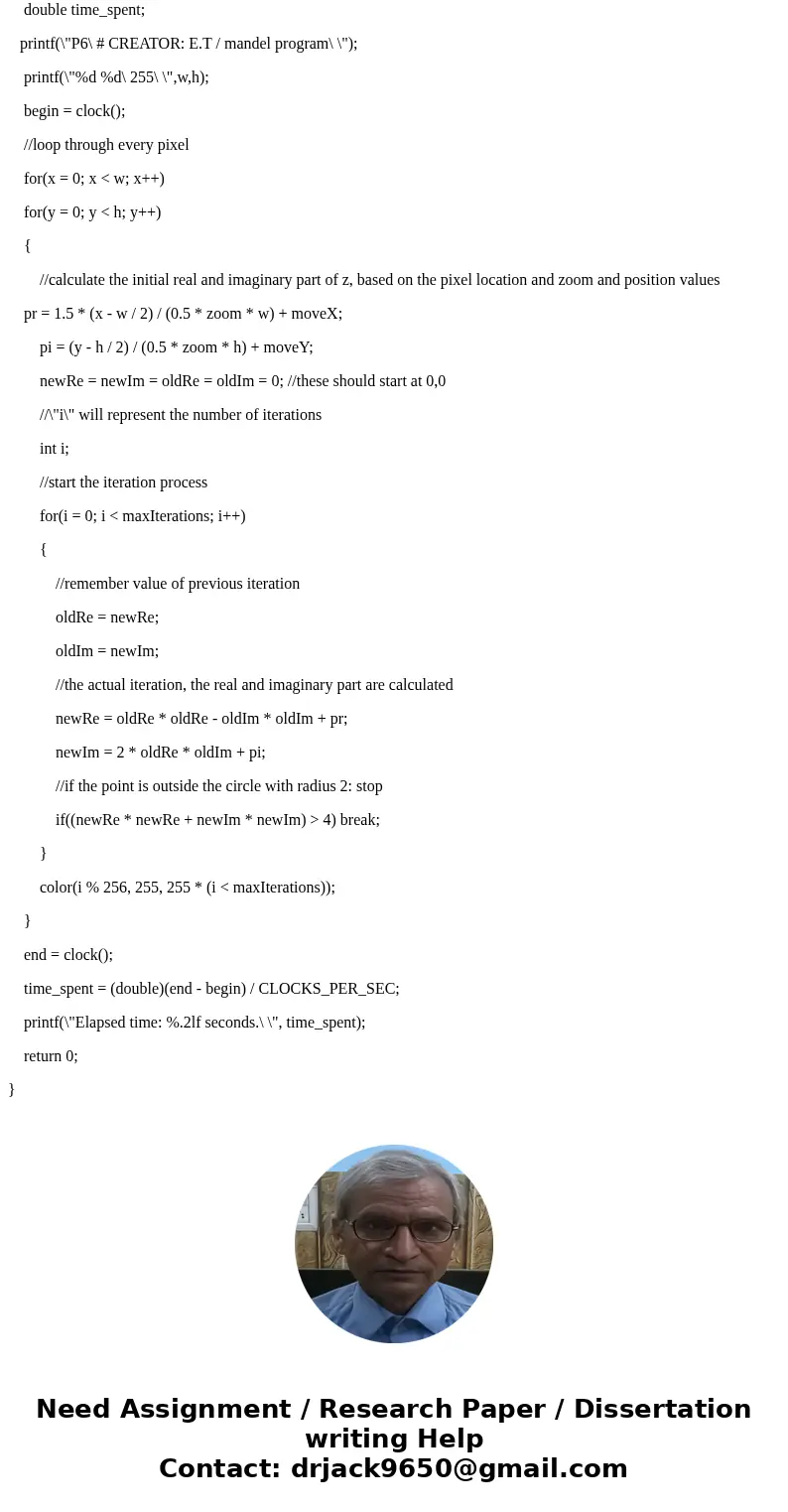 double time_spent;

printf(\"P6\ # CREATOR: E.T / mandel program\ \");

printf(\"%d %d\ 255\ \",w,h);

begin = clock();

//loop through every pixel

for(x = 0; x < w; x++)

for(y = 0; y < h; y++)

{

//calculate the initial real and imaginary part of z, based on the pixel location and zoom and position values

pr = 1.5 * (x - w / 2) / (0.5 * zoom * w) + moveX;

pi = (y - h / 2) / (0.5 * zoom * h) + moveY;

newRe = newIm = oldRe = oldIm = 0; //these should start at 0,0

//\"i\" will represent the number of iterations

int i;

//start the iteration process

for(i = 0; i < maxIterations; i++)

{

//remember value of previous iteration

oldRe = newRe;

oldIm = newIm;

//the actual iteration, the real and imaginary part are calculated

newRe = oldRe * oldRe - oldIm * oldIm + pr;

newIm = 2 * oldRe * oldIm + pi;

//if the point is outside the circle with radius 2: stop

if((newRe * newRe + newIm * newIm) > 4) break;

}

color(i % 256, 255, 255 * (i < maxIterations));

}

end = clock();

time_spent = (double)(end - begin) / CLOCKS_PER_SEC;

printf(\"Elapsed time: %.2lf seconds.\ \", time_spent);

return 0;

}

Need Assignment / Research Paper / Dissertation writing Help
Contact: drjack9650@gmail.com